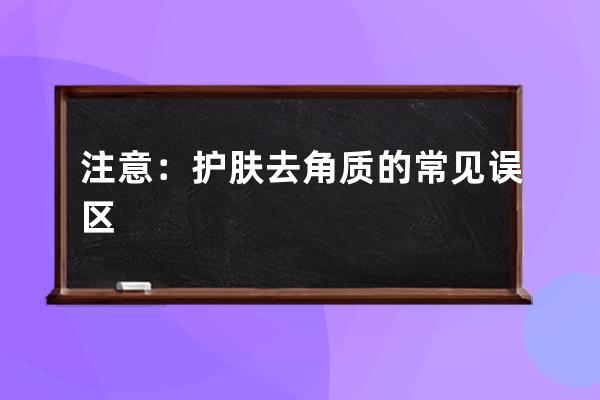 注意：护肤去角质的常见误区